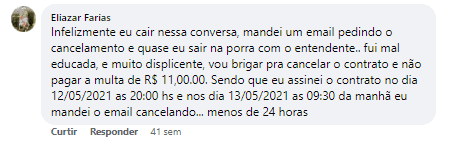 Eliazar Farias
Infelizmente eu cair nessa conversa, mandei um email pedindo o cancelamento e quase eu sair na porra com o entendente.. fui mal educada, e muito displicente, vou brigar pra cancelar o contrato e não pagar a multa de R$ 11,00.00. Sendo que eu assinei o contrato no dia 12/05/2021 as 20:00 hs e nos dia 13/05/2021 as 09:30 da manhã eu mandei o email cancelando... menos de 24 horas

Curtir Responder 41 sem